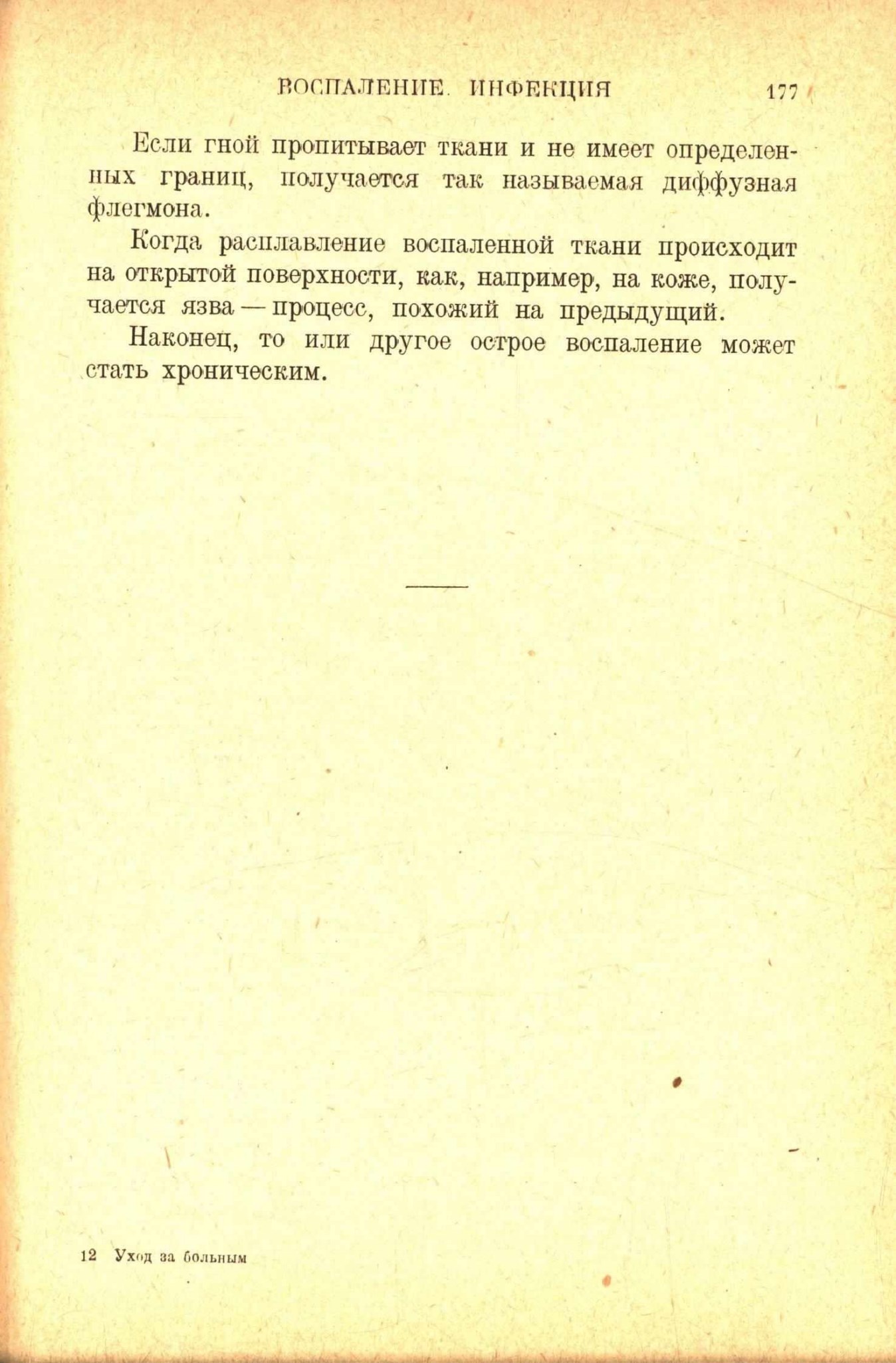 ВОСПАЛЕНИЕ. ИНФЕКЦИЯ 177

Если гной пропитывает ткани и не имеет определенных границ, получается так называемая диффузная флегмона.

Когда расплавление воспаленной ткани происходит на открытой поверхности, как, например, на коже, получается язва — процесс, похожий на предыдущий.

Наконец, то или другое острое воспаление может стать хроническим.

12 Уход за больным